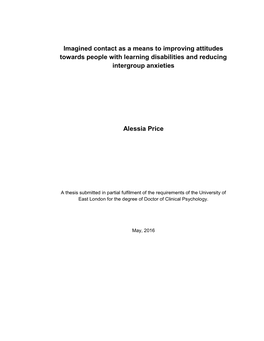 Imagined contact as a means to improving attitudes towards people with learning disabilities and reducing intergroup anxieties

Alessia Price

A thesis submitted in partial fulfilment of the requirements of the University of East London for the degree of Doctor of Clinical Psychology.

May, 2016